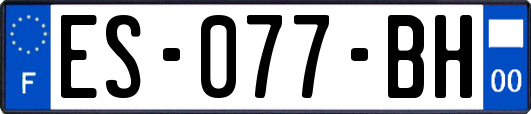 F

ES-077-BH

00